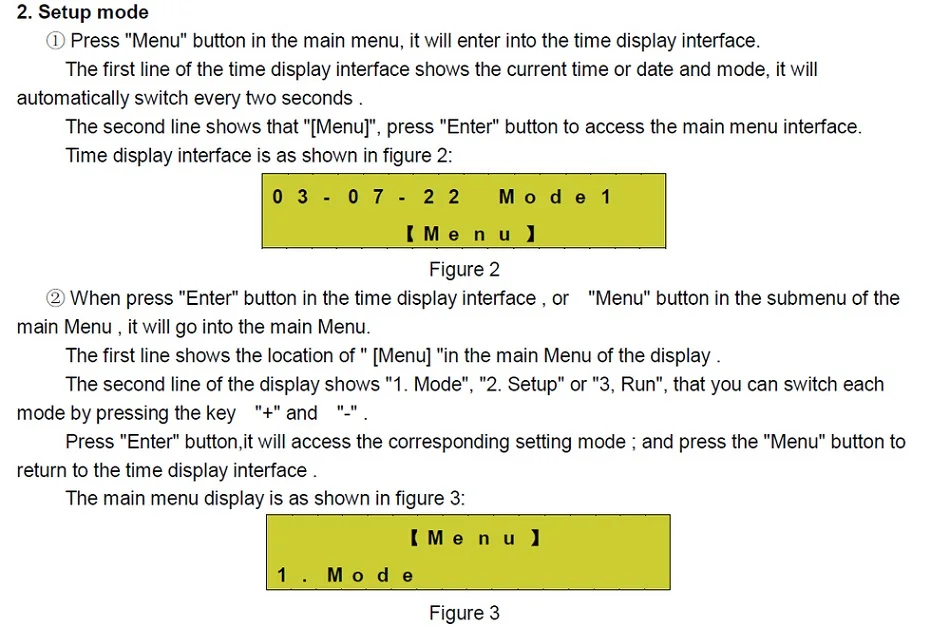 2. Setup mode

① Press "Menu" button in the main menu, it will enter into the time display interface.

The first line of the time display interface shows the current time or date and mode, it will automatically switch every two seconds .

The second line shows that "[Menu]", press "Enter" button to access the main menu interface.

Time display interface is as shown in figure 2:

03-07-22 Mode1

【Menu】

Figure 2

② When press "Enter" button in the time display interface , or "Menu" button in the submenu of the main Menu , it will go into the main Menu.

The first line shows the location of " [Menu] "in the main Menu of the display .

The second line of the display shows "1. Mode", "2. Setup" or "3, Run", that you can switch each mode by pressing the key "+" and "-" .

Press "Enter" button,it will access the corresponding setting mode ; and press the "Menu" button to return to the time display interface .

The main menu display is as shown in figure 3:

【Menu】

1. Mode

Figure 3